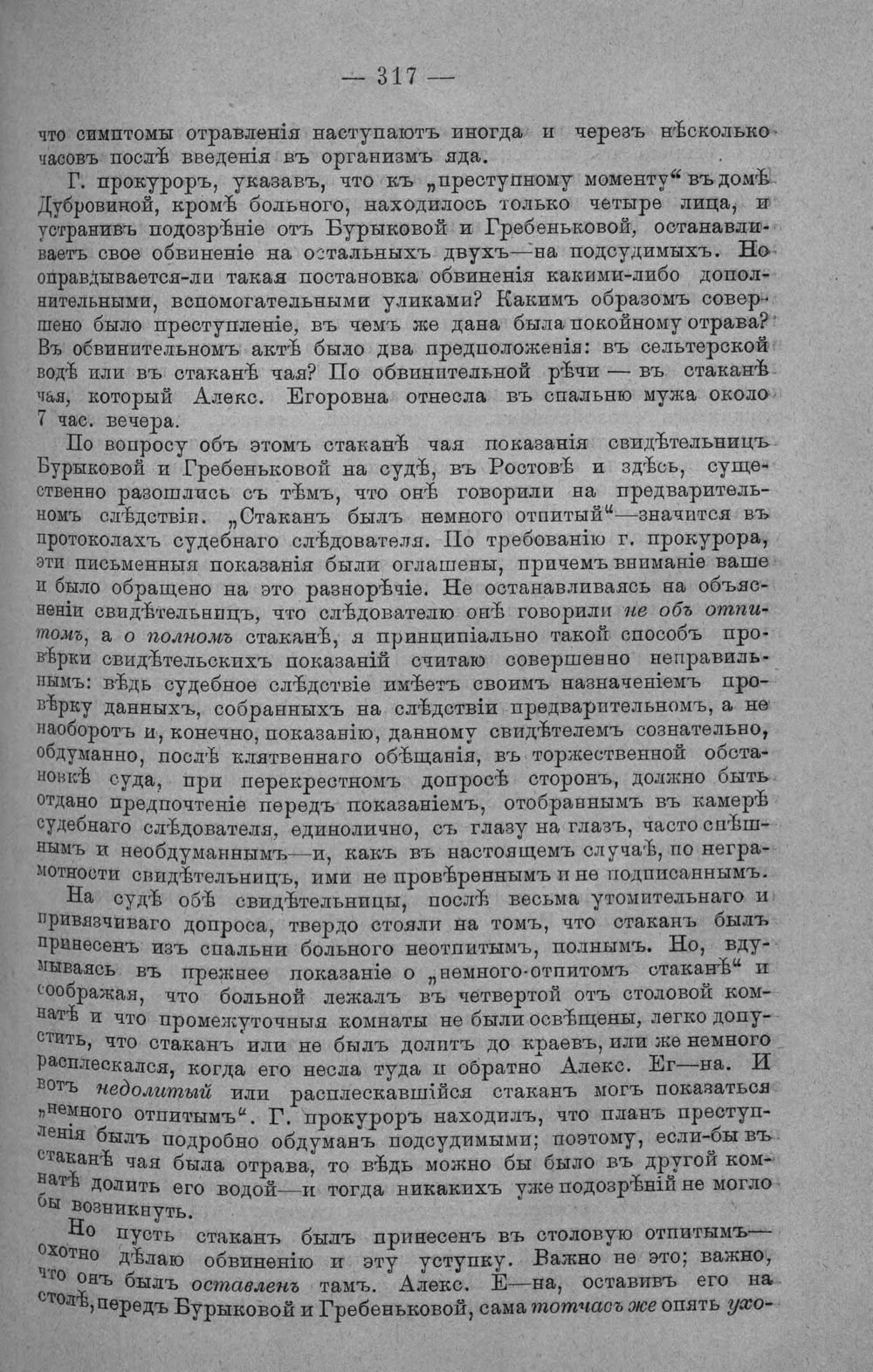 — 317 —

что симптомы отравленія наступаютъ иногда и черезъ нѣсколько часовъ послѣ введенія въ организмъ яда.

Г. прокуроръ, указавъ, что къ „преступному моменту“ въ домѣ Дубровиной, кромѣ больного, находилось только четыре лица, и устранивъ подозрѣніе отъ Бурыковой и Гребеньковой, останавливаетъ свое обвиненіе на остальныхъ двухъ—на подсудимыхъ. Но оправдывается-ли такая постановка обвиненія какими-либо дополнительными, вспомогательными уликами? Какимъ образомъ совершено было преступленіе, въ чемъ же дана была покойному отрава? Въ обвинительномъ актѣ было два предположенія: въ сельтерской водѣ или въ стаканѣ чая? По обвинительной рѣчи — въ стаканѣ чая, который Алекс. Егоровна отнесла въ спальню мужа около 7 час. вечера.

По вопросу объ этомъ стаканѣ чая показанія свидѣтельницъ Бурыковой и Гребеньковой на судѣ, въ Ростовѣ и здѣсь, существенно разошлись съ тѣмъ, что онѣ говорили на предварительномъ слѣдствіи. „Стаканъ былъ немного отпитый“—значится въ протоколахъ судебнаго слѣдователя. По требованію г. прокурора, эти письменныя показанія были оглашены, причемъ вниманіе ваше и было обращено на это разнорѣчіе. Не останавливаясь на объясненіи свидѣтельницъ, что слѣдователю онѣ говорили не объ отпитомъ, а о полномъ стаканѣ, я принципіально такой способъ провѣрки свидѣтельскихъ показаній считаю совершенно неправильнымъ: вѣдь судебное слѣдствіе имѣетъ своимъ назначеніемъ провѣрку данныхъ, собранныхъ на слѣдствіи предварительномъ, а не наоборотъ и, конечно, показанію, данному свидѣтелемъ сознательно, обдуманно, послѣ клятвеннаго обѣщанія, въ торжественной обстановкѣ суда, при перекрестномъ допросѣ сторонъ, должно быть отдано предпочтеніе передъ показаніемъ, отобраннымъ въ камерѣ судебнаго слѣдователя, единолично, съ глазу на глазъ, часто спѣшнымъ и необдуманнымъ—и, какъ въ настоящемъ случаѣ, по неграмотности свидѣтельницъ, ими не провѣреннымъ и не подписаннымъ.

На судѣ обѣ свидѣтельницы, послѣ весьма утомительнаго и привязчиваго допроса, твердо стояли на томъ, что стаканъ былъ принесенъ изъ спальни больного неотпитымъ, полнымъ. Но, вдумываясь въ прежнее показаніе о „немного-отпитомъ стаканѣ“ и соображая, что больной лежалъ въ четвертой отъ столовой комнатѣ и что промежуточныя комнаты не были освѣщены, легко допустить, что стаканъ или не былъ долитъ до краевъ, или же немного расплескался, когда его несла туда и обратно Алекс. Ег—на. И вотъ недолитый или расплескавшійся стаканъ могъ показаться „немного отпитымъ“. Г. прокуроръ находилъ, что планъ преступленія былъ подробно обдуманъ подсудимыми; поэтому, если-бы въ стаканѣ чая была отрава, то вѣдь можно бы было въ другой комнатѣ долить его водой—и тогда никакихъ уже подозрѣній не могло бы возникнуть.

Но пусть стаканъ былъ принесенъ въ столовую отпитымъ—охотно дѣлаю обвиненію и эту уступку. Важно не это; важно, что онъ былъ оставленъ тамъ. Алекс. Е—на, оставивъ его на столѣ, передъ Бурыковой и Гребеньковой, сама тотчасъ же опять ухо-